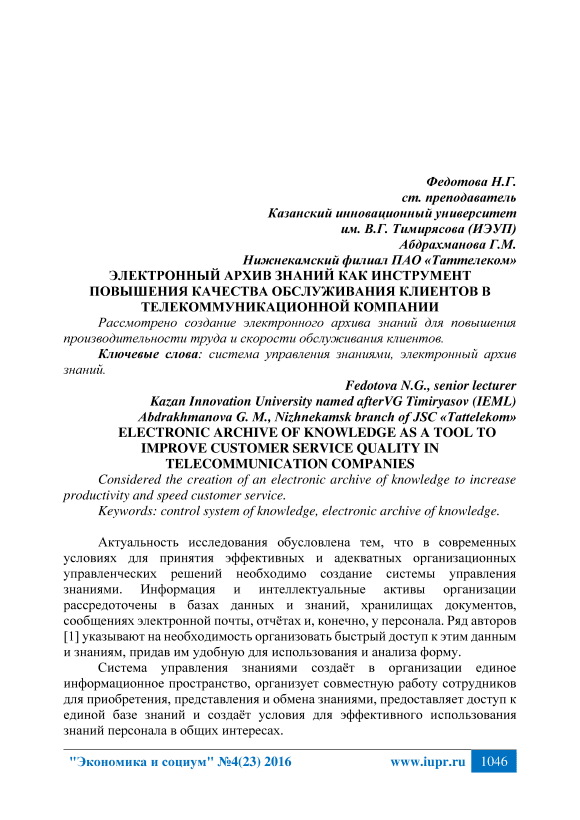 Федотова Н.Г.
ст. преподаватель
Казанский инновационный университет
им. В.Г. Тимирясова (ИЭУП)
Абдрахманова Г.М.
Нижнекамский филиал ПАО «Таттелеком»

ЭЛЕКТРОННЫЙ АРХИВ ЗНАНИЙ КАК ИНСТРУМЕНТ ПОВЫШЕНИЯ КАЧЕСТВА ОБСЛУЖИВАНИЯ КЛИЕНТОВ В ТЕЛЕКОММУНИКАЦИОННОЙ КОМПАНИИ

Рассмотрено создание электронного архива знаний для повышения производительности труда и скорости обслуживания клиентов.

Ключевые слова: система управления знаниями, электронный архив знаний.

Fedotova N.G., senior lecturer
Kazan Innovation University named afterVG Timiryasov (IEML)
Abdrakhmanova G. M., Nizhnekamsk branch of JSC «Tattelekom»

ELECTRONIC ARCHIVE OF KNOWLEDGE AS A TOOL TO IMPROVE CUSTOMER SERVICE QUALITY IN TELECOMMUNICATION COMPANIES

Considered the creation of an electronic archive of knowledge to increase productivity and speed customer service.

Keywords: control system of knowledge, electronic archive of knowledge.

Актуальность исследования обусловлена тем, что в современных условиях для принятия эффективных и адекватных организационных управленческих решений необходимо создание системы управления знаниями. Информация и интеллектуальные активы организации рассредоточены в базах данных и знаний, хранилищах документов, сообщениях электронной почты, отчётах и, конечно, у персонала. Ряд авторов [1] указывают на необходимость организовать быстрый доступ к этим данным и знаниям, придав им удобную для использования и анализа форму.

Система управления знаниями создаёт в организации единое информационное пространство, организует совместную работу сотрудников для приобретения, представления и обмена знаниями, предоставляет доступ к единой базе знаний и создаёт условия для эффективного использования знаний персонала в общих интересах.

"Экономика и социум" №4(23) 2016 www.iupr.ru 1046